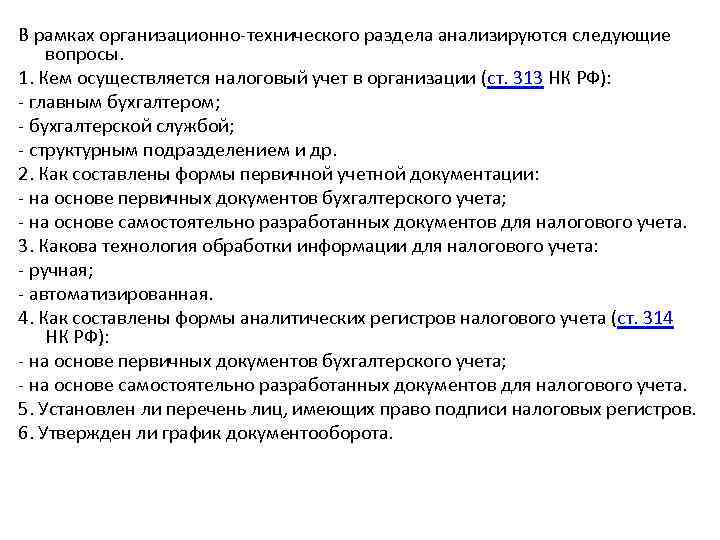 В рамках организационно-технического раздела анализируются следующие вопросы.

1. Кем осуществляется налоговый учет в организации (ст. 313 НК РФ):

- главным бухгалтером;

- бухгалтерской службой;

- структурным подразделением и др.

2. Как составлены формы первичной учетной документации:

- на основе первичных документов бухгалтерского учета;

- на основе самостоятельно разработанных документов для налогового учета.

3. Какова технология обработки информации для налогового учета:

- ручная;

- автоматизированная.

4. Как составлены формы аналитических регистров налогового учета (ст. 314 НК РФ):

- на основе первичных документов бухгалтерского учета;

- на основе самостоятельно разработанных документов для налогового учета.

5. Установлен ли перечень лиц, имеющих право подписи налоговых регистров.

6. Утвержден ли график документооборота.